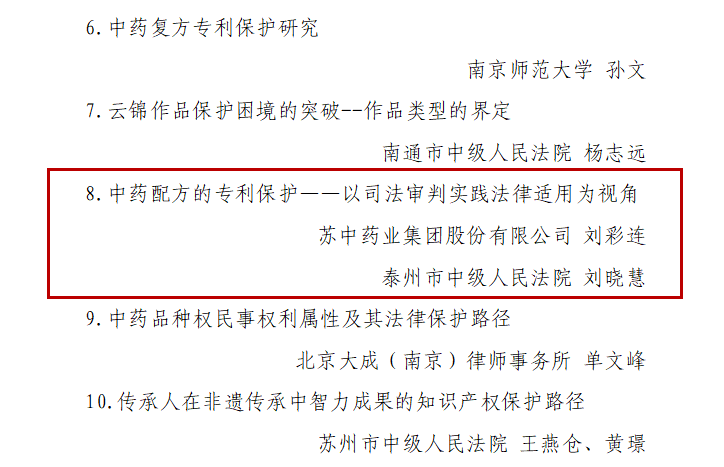 6.中药复方专利保护研究

南京师范大学 孙文

7.云锦作品保护困境的突破--作品类型的界定

南通市中级人民法院 杨志远

8.中药配方的专利保护——以司法审判实践法律适用为视角

苏中药业集团股份有限公司 刘彩连

泰州市中级人民法院 刘晓慧

9.中药品种权民事权利属性及其法律保护路径

北京大成（南京）律师事务所 单文峰

10.传承人在非遗传承中智力成果的知识产权保护路径

苏州市中级人民法院 王燕仓、黄璟